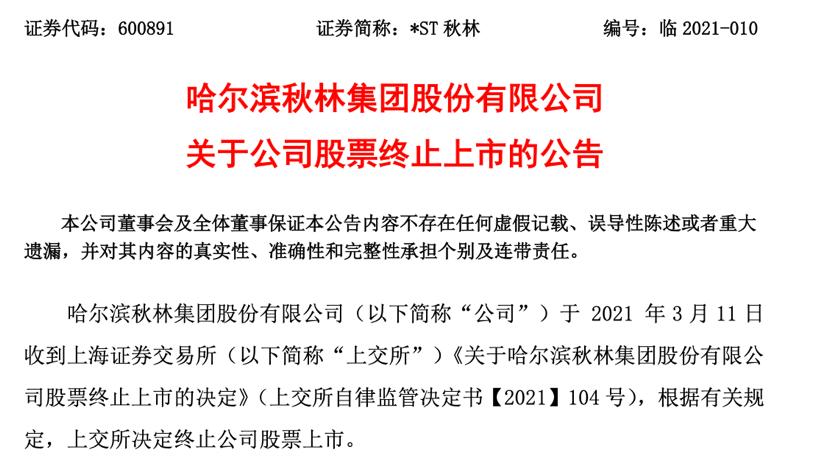 证券代码：600891 证券简称：*ST秋林 编号：临2021-010

哈尔滨秋林集团股份有限公司
关于公司股票终止上市的公告

本公司董事会及全体董事保证本公告内容不存在任何虚假记载、误导性陈述或者重大遗漏，并对其内容的真实性、准确性和完整性承担个别及连带责任。

哈尔滨秋林集团股份有限公司（以下简称“公司”）于2021年3月11日收到上海证券交易所（以下简称“上交所”）《关于哈尔滨秋林集团股份有限公司股票终止上市的决定》（上交所自律监管决定书【2021】104号），根据有关规定，上交所决定终止公司股票上市。